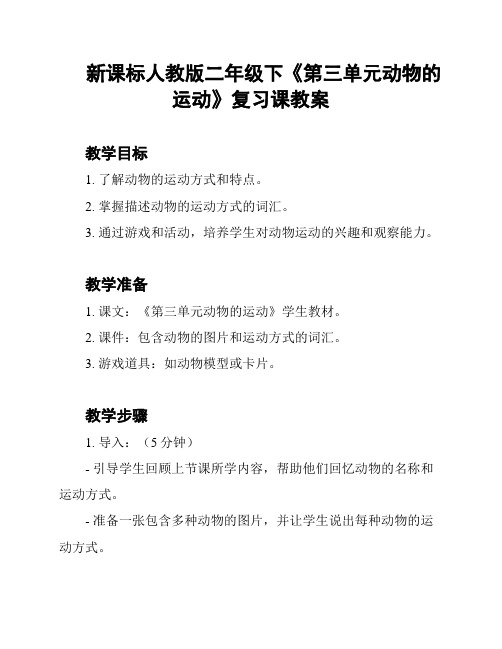 新课标人教版二年级下《第三单元动物的运动》复习课教案

教学目标

1. 了解动物的运动方式和特点。

2. 掌握描述动物的运动方式的词汇。

3. 通过游戏和活动，培养学生对动物运动的兴趣和观察能力。

教学准备

1. 课文：《第三单元动物的运动》学生教材。

2. 课件：包含动物的图片和运动方式的词汇。

3. 游戏道具：如动物模型或卡片。

教学步骤

1. 导入：（5 分钟）

- 引导学生回顾上节课所学内容，帮助他们回忆动物的名称和运动方式。

- 准备一张包含多种动物的图片，并让学生说出每种动物的运动方式。